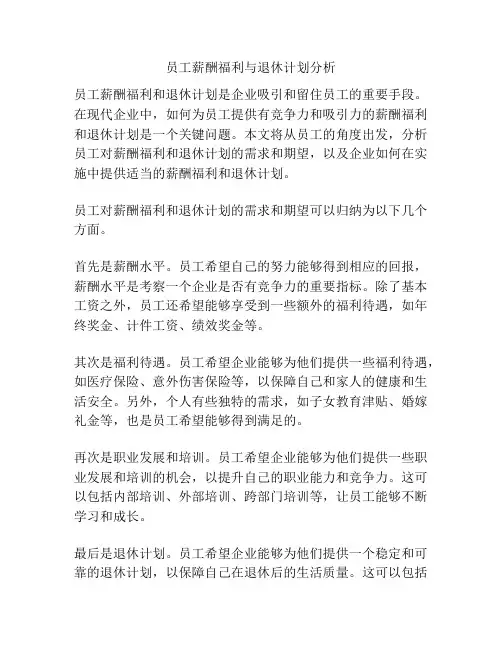 员工薪酬福利与退休计划分析

员工薪酬福利和退休计划是企业吸引和留住员工的重要手段。在现代企业中，如何为员工提供有竞争力和吸引力的薪酬福利和退休计划是一个关键问题。本文将从员工的角度出发，分析员工对薪酬福利和退休计划的需求和期望，以及企业如何在实施中提供适当的薪酬福利和退休计划。

员工对薪酬福利和退休计划的需求和期望可以归纳为以下几个方面。

首先是薪酬水平。员工希望自己的努力能够得到相应的回报，薪酬水平是考察一个企业是否有竞争力的重要指标。除了基本工资之外，员工还希望能够享受到一些额外的福利待遇，如年终奖金、计件工资、绩效奖金等。

其次是福利待遇。员工希望企业能够为他们提供一些福利待遇，如医疗保险、意外伤害保险等，以保障自己和家人的健康和生活安全。另外，个人有些独特的需求，如子女教育津贴、婚嫁礼金等，也是员工希望能够得到满足的。

再次是职业发展和培训。员工希望企业能够为他们提供一些职业发展和培训的机会，以提升自己的职业能力和竞争力。这可以包括内部培训、外部培训、跨部门培训等，让员工能够不断学习和成长。

最后是退休计划。员工希望企业能够为他们提供一个稳定和可靠的退休计划，以保障自己在退休后的生活质量。这可以包括